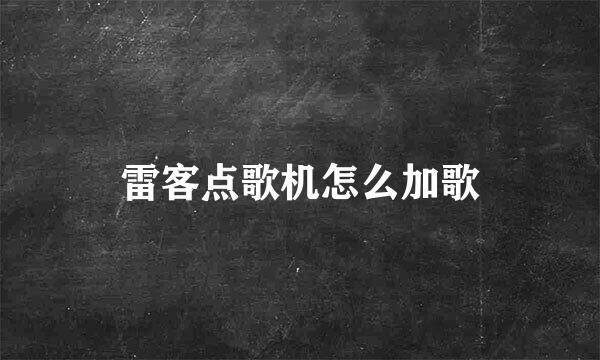 雷客点歌机怎么加歌